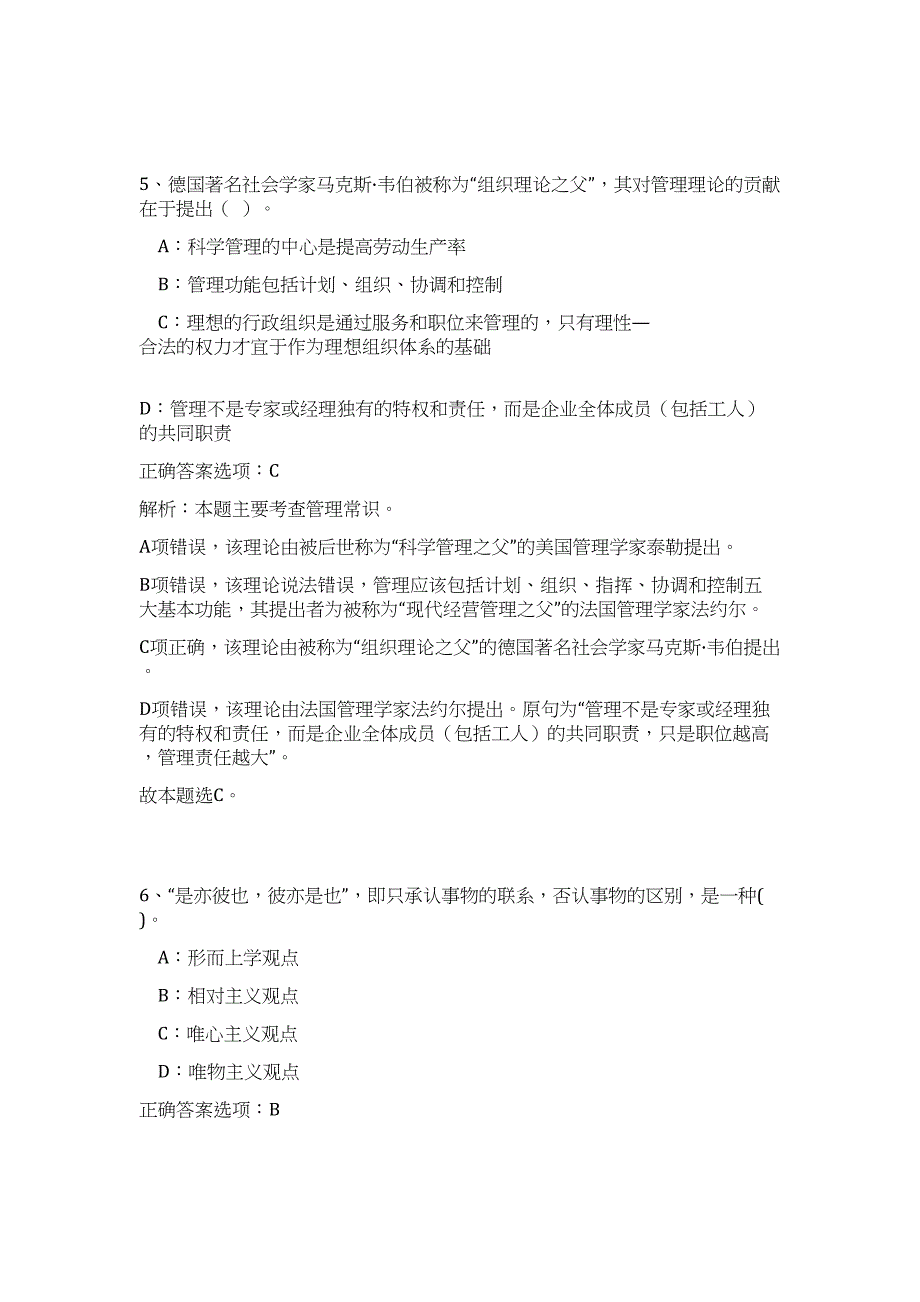 5、德国著名社会学家马克斯·韦伯被称为“组织理论之父”，其对管理理论的贡献在于提出（ ）。

A：科学管理的中心是提高劳动生产率

B：管理功能包括计划、组织、协调和控制

C：理想的行政组织是通过服务和职位来管理的，只有理性—合法的权力才宜于作为理想组织体系的基础

D：管理不是专家或经理独有的特权和责任，而是企业全体成员（包括工人）的共同职责

正确答案选项：C

解析：本题主要考查管理常识。

A项错误，该理论由被后世称为“科学管理之父”的美国管理学家泰勒提出。

B项错误，该理论说法错误，管理应该包括计划、组织、指挥、协调和控制五大基本功能，其提出者为被称为“现代经营管理之父”的法国管理学家法约尔。

C项正确，该理论由被称为“组织理论之父”的德国著名社会学家马克斯·韦伯提出。

D项错误，该理论由法国管理学家法约尔提出。原句为“管理不是专家或经理独有的特权和责任，而是企业全体成员（包括工人）的共同职责，只是职位越高，管理责任越大”。

故本题选C。

6、“是亦彼也，彼亦是也”，即只承认事物的联系，否认事物的区别，是一种( )。

A：形而上学观点

B：相对主义观点

C：唯心主义观点

D：唯物主义观点

正确答案选项：B